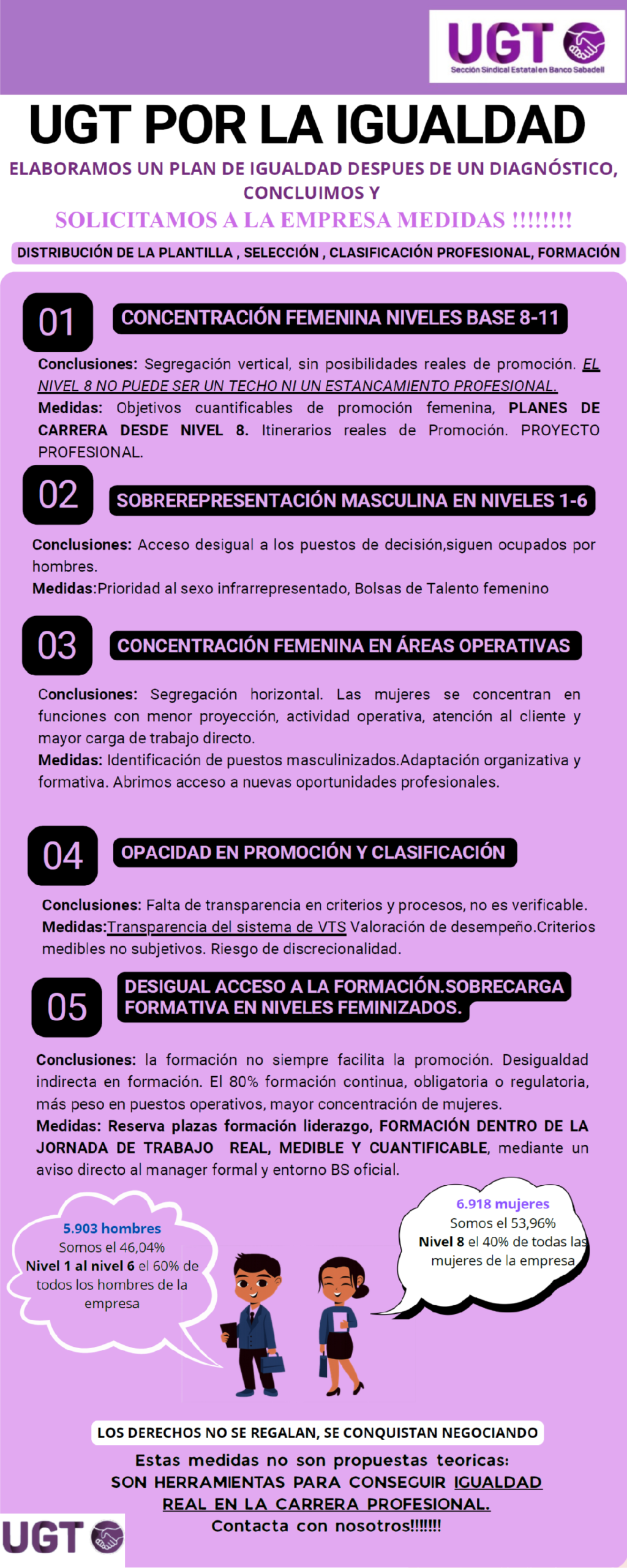 UGT
Sección Sindical Estatal en Banco Sabadell

UGT POR LA IGUALDAD

ELABORAMOS UN PLAN DE IGUALDAD DESPUES DE UN DIAGNÓSTICO, CONCLUIMOS Y

SOLICITAMOS A LA EMPRESA MEDIDAS !!!!!!!!

DISTRIBUCIÓN DE LA PLANTILLA , SELECCIÓN , CLASIFICACIÓN PROFESIONAL, FORMACIÓN

01
CONCENTRACIÓN FEMENINA NIVELES BASE 8-11

Conclusiones: Segregación vertical, sin posibilidades reales de promoción. EL NIVEL 8 NO PUEDE SER UN TECHO NI UN ESTANCAMIENTO PROFESIONAL.
Medidas: Objetivos cuantificables de promoción femenina, PLANES DE CARRERA DESDE NIVEL 8. Itinerarios reales de Promoción. PROYECTO PROFESIONAL.

02
SOBREREPRESENTACIÓN MASCULINA EN NIVELES 1-6

Conclusiones: Acceso desigual a los puestos de decisión,siguen ocupados por hombres.
Medidas:Prioridad al sexo infrarrepresentado, Bolsas de Talento femenino

03
CONCENTRACIÓN FEMENINA EN ÁREAS OPERATIVAS

Conclusiones: Segregación horizontal. Las mujeres se concentran en funciones con menor proyección, actividad operativa, atención al cliente y mayor carga de trabajo directo.
Medidas: Identificación de puestos masculinizados.Adaptación organizativa y formativa. Abrimos acceso a nuevas oportunidades profesionales.

04
OPACIDAD EN PROMOCIÓN Y CLASIFICACIÓN

Conclusiones: Falta de transparencia en criterios y procesos, no es verificable.
Medidas:Transparencia del sistema de VTS Valoración de desempeño.Criterios medibles no subjetivos. Riesgo de discrecionalidad.

05
DESIGUAL ACCESO A LA FORMACIÓN.SOBRECARGA FORMATIVA EN NIVELES FEMINIZADOS.

Conclusiones: la formación no siempre facilita la promoción. Desigualdad indirecta en formación. El 80% formación continua, obligatoria o regulatoria, más peso en puestos operativos, mayor concentración de mujeres.
Medidas: Reserva plazas formación liderazgo, FORMACIÓN DENTRO DE LA JORNADA DE TRABAJO REAL, MEDIBLE Y CUANTIFICABLE, mediante un aviso directo al manager formal y entorno BS oficial.

5.903 hombres
Somos el 46,04%
Nivel 1 al nivel 6 el 60% de todos los hombres de la empresa

6.918 mujeres
Somos el 53,96%
Nivel 8 el 40% de todas las mujeres de la empresa

LOS DERECHOS NO SE REGALAN, SE CONQUISTAN NEGOCIANDO

Estas medidas no son propuestas teoricas:
SON HERRAMIENTAS PARA CONSEGUIR IGUALDAD REAL EN LA CARRERA PROFESIONAL.
Contacta con nosotros!!!!!!!

UGT